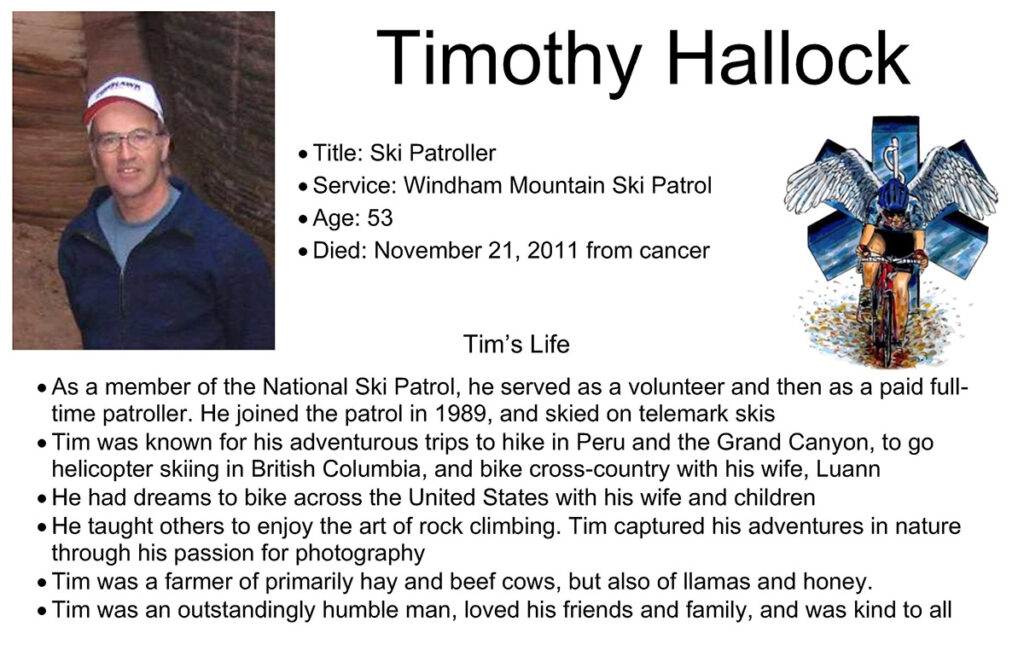 Timothy Hallock

• Title: Ski Patroller
• Service: Windham Mountain Ski Patrol
• Age: 53
• Died: November 21, 2011 from cancer

Tim's Life

• As a member of the National Ski Patrol, he served as a volunteer and then as a paid full-time patroller. He joined the patrol in 1989, and skied on telemark skis
• Tim was known for his adventurous trips to hike in Peru and the Grand Canyon, to go helicopter skiing in British Columbia, and bike cross-country with his wife, Luann
• He had dreams to bike across the United States with his wife and children
• He taught others to enjoy the art of rock climbing. Tim captured his adventures in nature through his passion for photography
• Tim was a farmer of primarily hay and beef cows, but also of llamas and honey.
• Tim was an outstandingly humble man, loved his friends and family, and was kind to all